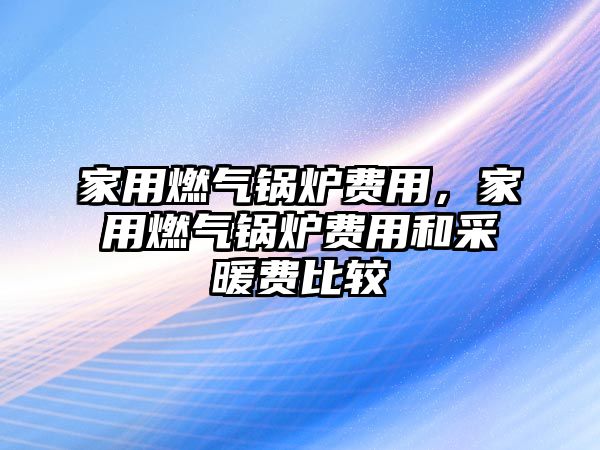 家用燃气锅炉费用，家用燃气锅炉费用和采暖费比较